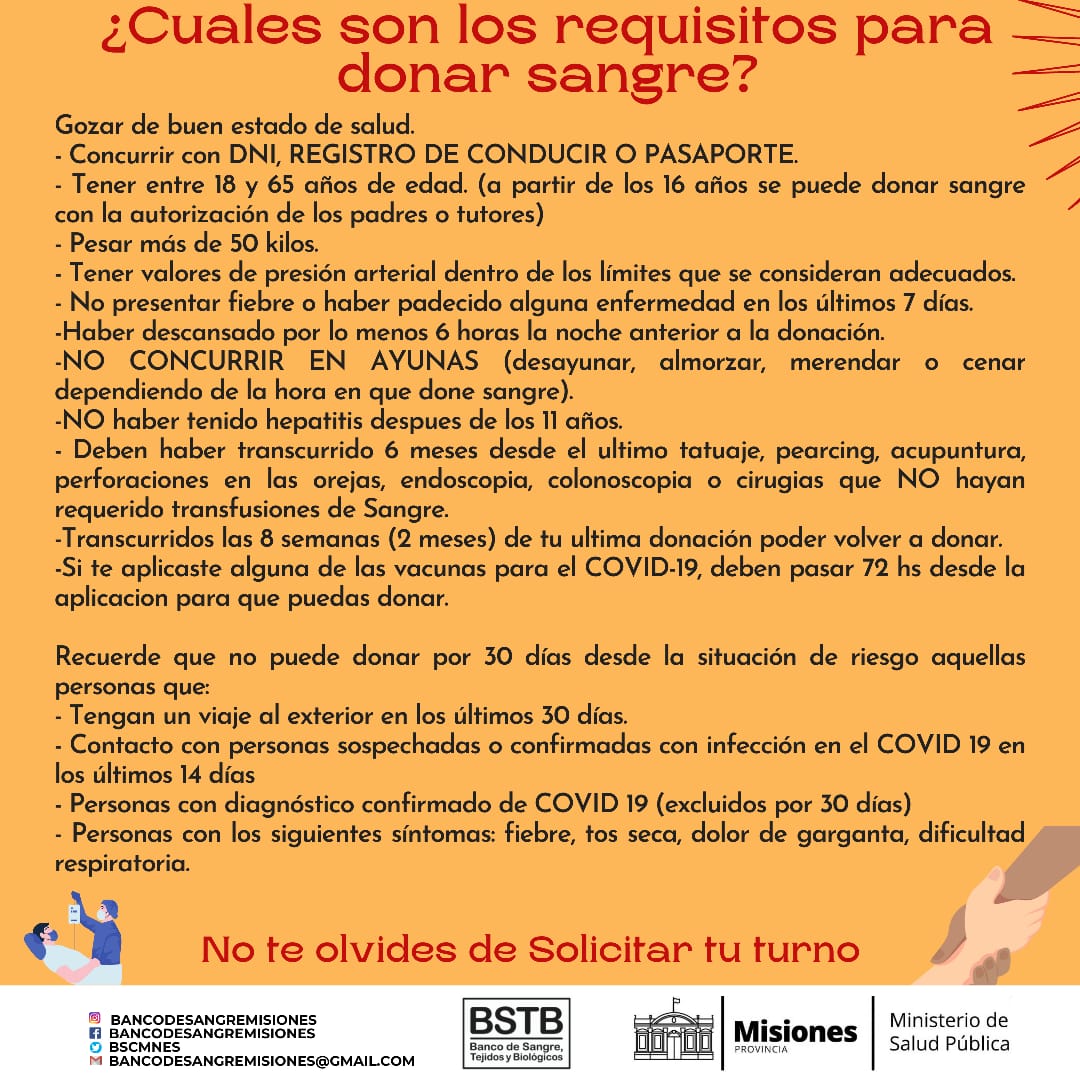 ¿Cuales son los requisitos para donar sangre?

Gozar de buen estado de salud.
- Concurrir con DNI, REGISTRO DE CONDUCIR O PASAPORTE.
- Tener entre 18 y 65 años de edad. (a partir de los 16 años se puede donar sangre con la autorización de los padres o tutores)
- Pesar más de 50 kilos.
- Tener valores de presión arterial dentro de los límites que se consideran adecuados.
- No presentar fiebre o haber padecido alguna enfermedad en los últimos 7 días.
-Haber descansado por lo menos 6 horas la noche anterior a la donación.
-NO CONCURRIR EN AYUNAS (desayunar, almorzar, merendar o cenar dependiendo de la hora en que done sangre).
-NO haber tenido hepatitis despues de los 11 años.
- Deben haber transcurrido 6 meses desde el ultimo tatuaje, pearcing, acupuntura, perforaciones en las orejas, endoscopia, colonoscopia o cirugias que NO hayan requerido transfusiones de Sangre.
-Transcurridos las 8 semanas (2 meses) de tu ultima donación poder volver a donar.
-Si te aplicaste alguna de las vacunas para el COVID-19, deben pasar 72 hs desde la aplicacion para que puedas donar.

Recuerde que no puede donar por 30 días desde la situación de riesgo aquellas personas que:
- Tengan un viaje al exterior en los últimos 30 días.
- Contacto con personas sospechadas o confirmadas con infección en el COVID 19 en los últimos 14 días
- Personas con diagnóstico confirmado de COVID 19 (excluidos por 30 días)
- Personas con los siguientes síntomas: fiebre, tos seca, dolor de garganta, dificultad respiratoria.

No te olvides de Solicitar tu turno

BANCODESANGREMISIONES
BANCODESANGREMISIONES
BSCMNES
BANCODESANGREMISIONES@GMAIL.COM

BSTB
Banco de Sangre, Tejidos y Biológicos

Misiones
PROVINCIA

Ministerio de Salud Pública